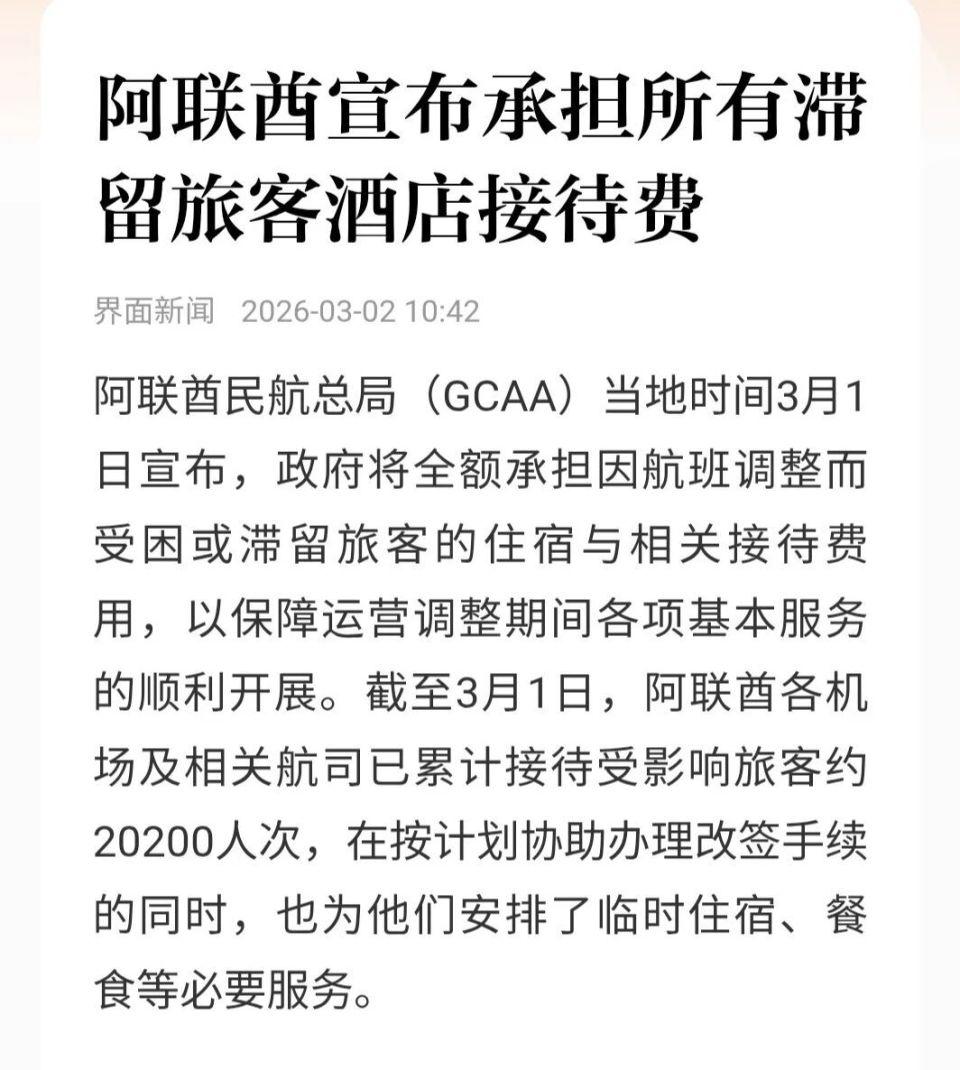 阿联酋宣布承担所有滞留旅客酒店接待费

界面新闻 2026-03-02 10:42

阿联酋民航总局（GCAA）当地时间3月1日宣布，政府将全额承担因航班调整而受困或滞留旅客的住宿与相关接待费用，以保障运营调整期间各项基本服务的顺利开展。截至3月1日，阿联酋各机场及相关航司已累计接待受影响旅客约20200人次，在按计划协助办理改签手续的同时，也为他们安排了临时住宿、餐食等必要服务。